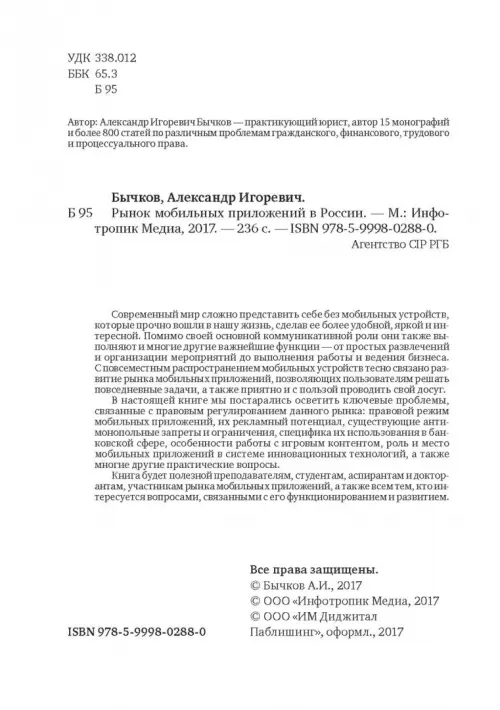 УДК 338.012
ББК 65.3
Б 95

Автор: Александр Игоревич Бычков — практикующий юрист, автор 15 монографий и более 800 статей по различным проблемам гражданского, финансового, трудового и процессуального права.

Бычков, Александр Игоревич.
Б 95 Рынок мобильных приложений в России. — М.: Инфотропик Медиа, 2017. — 236 с. — ISBN 978-5-9998-0288-0.
Агентство CIP РГБ

Современный мир сложно представить себе без мобильных устройств, которые прочно вошли в нашу жизнь, сделав ее более удобной, яркой и интересной. Помимо своей основной коммуникативной роли они также выполняют и многие другие важнейшие функции — от простых развлечений и организации мероприятий до выполнения работы и ведения бизнеса. С повсеместным распространением мобильных устройств тесно связано развитие рынка мобильных приложений, позволяющих пользователям решать повседневные задачи, а также приятно и с пользой проводить свой досуг.

В настоящей книге мы постарались осветить ключевые проблемы, связанные с правовым регулированием данного рынка: правовой режим мобильных приложений, их рекламный потенциал, существующие антимонопольные запреты и ограничения, специфика их использования в банковской сфере, особенности работы с игровым контентом, роль и место мобильных приложений в системе инновационных технологий, а также многие другие практические вопросы.

Книга будет полезной преподавателям, студентам, аспирантам и докторантам, участникам рынка мобильных приложений, а также всем тем, кто интересуется вопросами, связанными с его функционированием и развитием.

Все права защищены.
© Бычков А.И., 2017
© ООО «Инфотропик Медиа, 2017
© ООО «ИМ Диджитал Паблишинг», оформл., 2017

ISBN 978-5-9998-0288-0